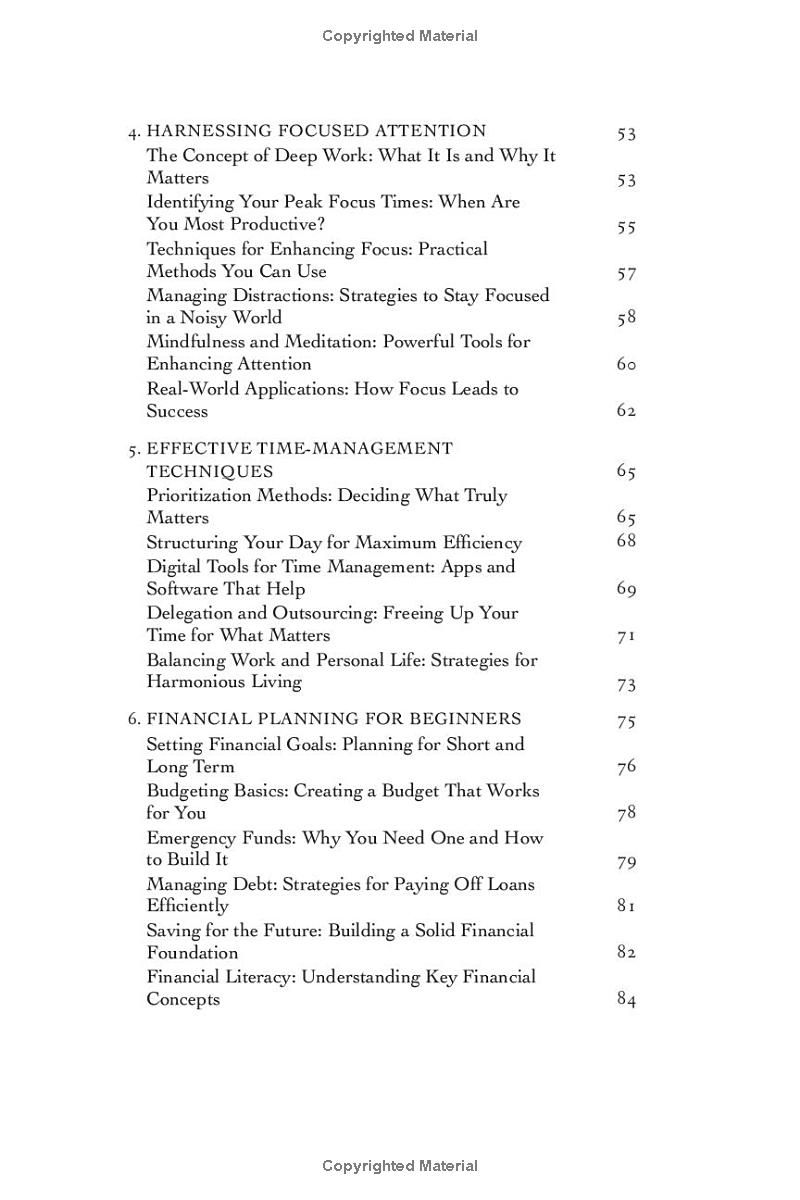 Copyrighted Material

4. HARNESSING FOCUSED ATTENTION 53
The Concept of Deep Work: What It Is and Why It Matters 53
Identifying Your Peak Focus Times: When Are You Most Productive? 55
Techniques for Enhancing Focus: Practical Methods You Can Use 57
Managing Distractions: Strategies to Stay Focused in a Noisy World 58
Mindfulness and Meditation: Powerful Tools for Enhancing Attention 60
Real-World Applications: How Focus Leads to Success 62

5. EFFECTIVE TIME-MANAGEMENT TECHNIQUES 65
Prioritization Methods: Deciding What Truly Matters 65
Structuring Your Day for Maximum Efficiency 68
Digital Tools for Time Management: Apps and Software That Help 69
Delegation and Outsourcing: Freeing Up Your Time for What Matters 71
Balancing Work and Personal Life: Strategies for Harmonious Living 73

6. FINANCIAL PLANNING FOR BEGINNERS 75
Setting Financial Goals: Planning for Short and Long Term 76
Budgeting Basics: Creating a Budget That Works for You 78
Emergency Funds: Why You Need One and How to Build It 79
Managing Debt: Strategies for Paying Off Loans Efficiently 81
Saving for the Future: Building a Solid Financial Foundation 82
Financial Literacy: Understanding Key Financial Concepts 84

Copyrighted Material